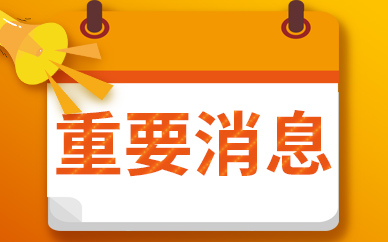 重要消息